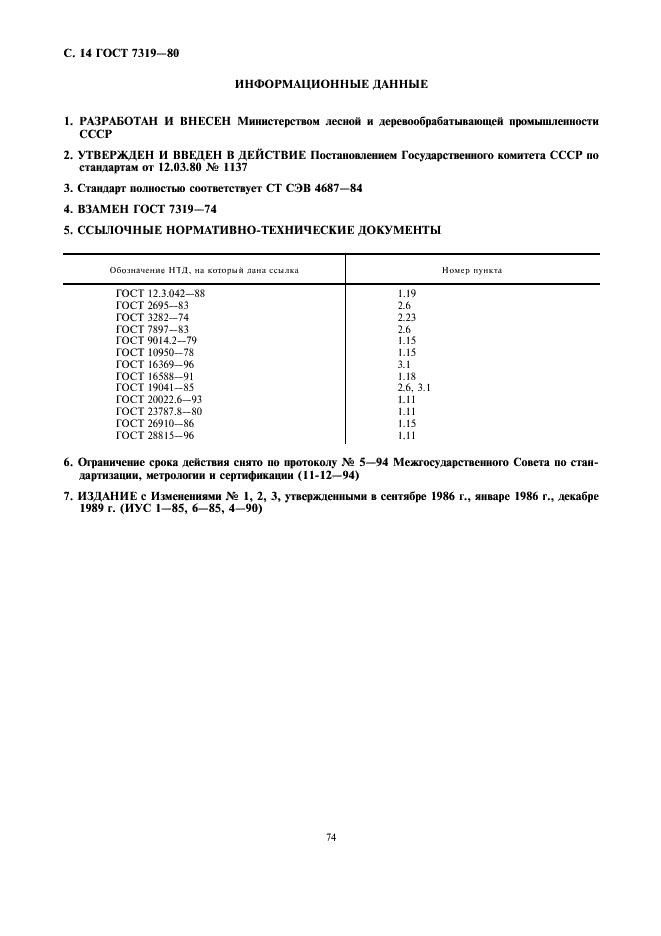 С. 14 ГОСТ 7319—80

ИНФОРМАЦИОННЫЕ ДАННЫЕ

1. РАЗРАБОТАН И ВНЕСЕН Министерством лесной и деревообрабатывающей промышленности СССР

2. УТВЕРЖДЕН И ВВЕДЕН В ДЕЙСТВИЕ Постановлением Государственного комитета СССР по стандартам от 12.03.80 № 1137

3. Стандарт полностью соответствует СТ СЭВ 4687—84

4. ВЗАМЕН ГОСТ 7319—74

5. ССЫЛОЧНЫЕ НОРМАТИВНО-ТЕХНИЧЕСКИЕ ДОКУМЕНТЫ

| Обозначение НТД, на который дана ссылка | Номер пункта |
|---|---|
| ГОСТ 12.3.042—88 | 1.19 |
| ГОСТ 2695—83 | 2.6 |
| ГОСТ 3282—74 | 2.23 |
| ГОСТ 7897—83 | 2.6 |
| ГОСТ 9014.2—79 | 1.15 |
| ГОСТ 10950—78 | 1.15 |
| ГОСТ 16369—96 | 3.1 |
| ГОСТ 16588—91 | 1.18 |
| ГОСТ 19041—85 | 2.6, 3.1 |
| ГОСТ 20022.6—93 | 1.11 |
| ГОСТ 23787.8—80 | 1.11 |
| ГОСТ 26910—86 | 1.15 |
| ГОСТ 28815—96 | 1.11 |

6. Ограничение срока действия снято по протоколу № 5—94 Межгосударственного Совета по стандартизации, метрологии и сертификации (11-12—94)

7. ИЗДАНИЕ с Изменениями № 1, 2, 3, утвержденными в сентябре 1986 г., январе 1986 г., декабре 1989 г. (ИУС 1—85, 6—85, 4—90)

74